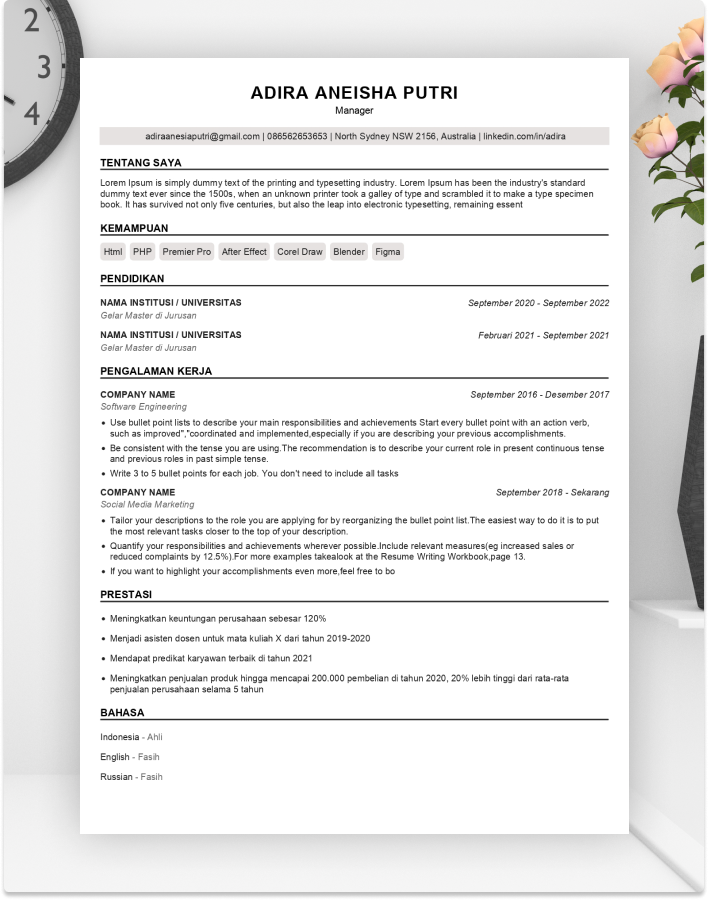 2
3
4

ADIRA ANEISHA PUTRI
Manager

adiraanesiaputri@gmail.com | 086562653653 | North Sydney NSW 2156, Australia | linkedin.com/in/adira

TENTANG SAYA

Lorem Ipsum is simply dummy text of the printing and typesetting industry. Lorem Ipsum has been the industry's standard dummy text ever since the 1500s, when an unknown printer took a galley of type and scrambled it to make a type specimen book. It has survived not only five centuries, but also the leap into electronic typesetting, remaining essent

KEMAMPUAN

Html PHP Premier Pro After Effect Corel Draw Blender Figma

PENDIDIKAN

NAMA INSTITUSI / UNIVERSITAS September 2020 - September 2022
Gelar Master di Jurusan

NAMA INSTITUSI / UNIVERSITAS Februari 2021 - September 2021
Gelar Master di Jurusan

PENGALAMAN KERJA

COMPANY NAME September 2016 - Desember 2017
Software Engineering

• Use bullet point lists to describe your main responsibilities and achievements Start every bullet point with an action verb, such as improved","coordinated and implemented,especially if you are describing your previous accomplishments.
• Be consistent with the tense you are using.The recommendation is to describe your current role in present continuous tense and previous roles in past simple tense.
• Write 3 to 5 bullet points for each job. You don't need to include all tasks

COMPANY NAME September 2018 - Sekarang
Social Media Marketing

• Tailor your descriptions to the role you are applying for by reorganizing the bullet point list.The easiest way to do it is to put the most relevant tasks closer to the top of your description.
• Quantify your responsibilities and achievements wherever possible.Include relevant measures(eg increased sales or reduced complaints by 12.5%).For more examples takealook at the Resume Writing Workbook,page 13.
• If you want to highlight your accomplishments even more,feel free to bo

PRESTASI

• Meningkatkan keuntungan perusahaan sebesar 120%
• Menjadi asisten dosen untuk mata kuliah X dari tahun 2019-2020
• Mendapat predikat karyawan terbaik di tahun 2021
• Meningkatkan penjualan produk hingga mencapai 200.000 pembelian di tahun 2020, 20% lebih tinggi dari rata-rata penjualan perusahaan selama 5 tahun

BAHASA

Indonesia - Ahli
English - Fasih
Russian - Fasih